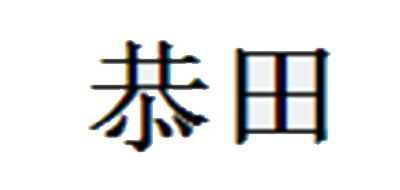 恭田